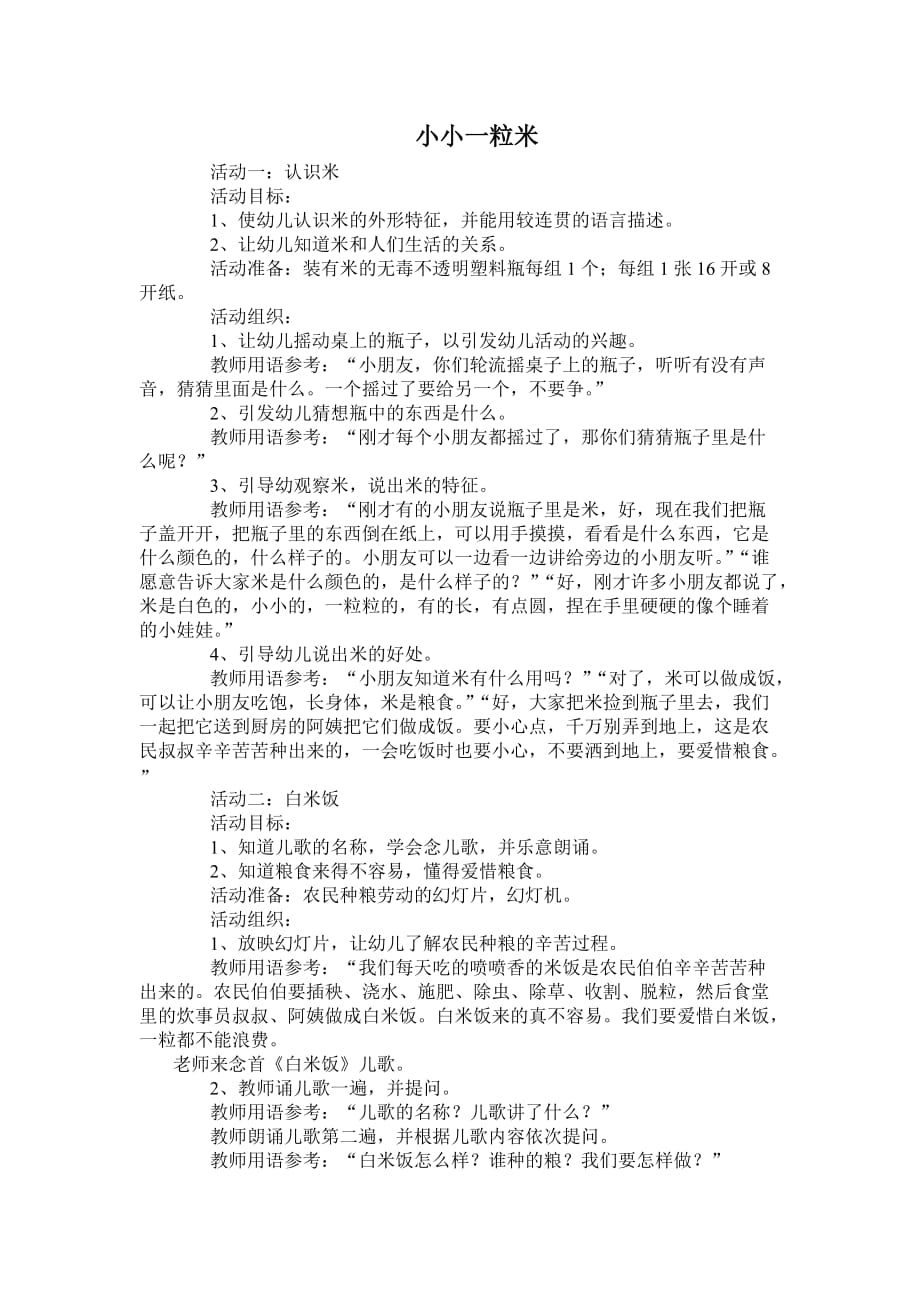 小小一粒米

活动一：认识米

活动目标：

1、使幼儿认识米的外形特征，并能用较连贯的语言描述。

2、让幼儿知道米和人们生活的关系。

活动准备：装有米的无毒不透明塑料瓶每组 1 个；每组 1 张 16 开或 8 开纸。

活动组织：

1、让幼儿摇动桌上的瓶子，以引发幼儿活动的兴趣。

教师用语参考：“小朋友，你们轮流摇桌子上的瓶子，听听有没有声音，猜猜里面是什么。一个摇过了要给另一个，不要争。”

2、引发幼儿猜想瓶中的东西是什么。

教师用语参考：“刚才每个小朋友都摇过了，那你们猜猜瓶子里是什么呢？”

3、引导幼观察米，说出米的特征。

教师用语参考：“刚才有的小朋友说瓶子里是米，好，现在我们把瓶子盖开开，把瓶子里的东西倒在纸上，可以用手摸摸，看看是什么东西，它是什么颜色的，什么样子的。小朋友可以一边看一边讲给旁边的小朋友听。”“谁愿意告诉大家米是什么颜色的，是什么样子的？”“好，刚才许多小朋友都说了，米是白色的，小小的，一粒粒的，有的长，有点圆，捏在手里硬硬的像个睡着的小娃娃。”

4、引导幼儿说出米的好处。

教师用语参考：“小朋友知道米有什么用吗？”“对了，米可以做成饭，可以让小朋友吃饱，长身体，米是粮食。”“好，大家把米捡到瓶子里去，我们一起把它送到厨房的阿姨把它们做成饭。要小心点，千万别弄到地上，这是农民叔叔辛辛苦苦种出来的，一会吃饭时也要小心，不要洒到地上，要爱惜粮食。”

活动二：白米饭

活动目标：

1、知道儿歌的名称，学会念儿歌，并乐意朗诵。

2、知道粮食来得不容易，懂得爱惜粮食。

活动准备：农民种粮劳动的幻灯片，幻灯机。

活动组织：

1、放映幻灯片，让幼儿了解农民种粮的辛苦过程。

教师用语参考：“我们每天吃的喷喷香的米饭是农民伯伯辛辛苦苦种出来的。农民伯伯要插秧、浇水、施肥、除虫、除草、收割、脱粒，然后食堂里的炊事员叔叔、阿姨做成白米饭。白米饭来的真不容易。我们要爱惜白米饭，一粒都不能浪费。

老师来念首《白米饭》儿歌。

2、教师诵儿歌一遍，并提问。

教师用语参考：“儿歌的名称？儿歌讲了什么？”

教师朗诵儿歌第二遍，并根据儿歌内容依次提问。

教师用语参考：“白米饭怎么样？谁种的粮？我们要怎样做？”